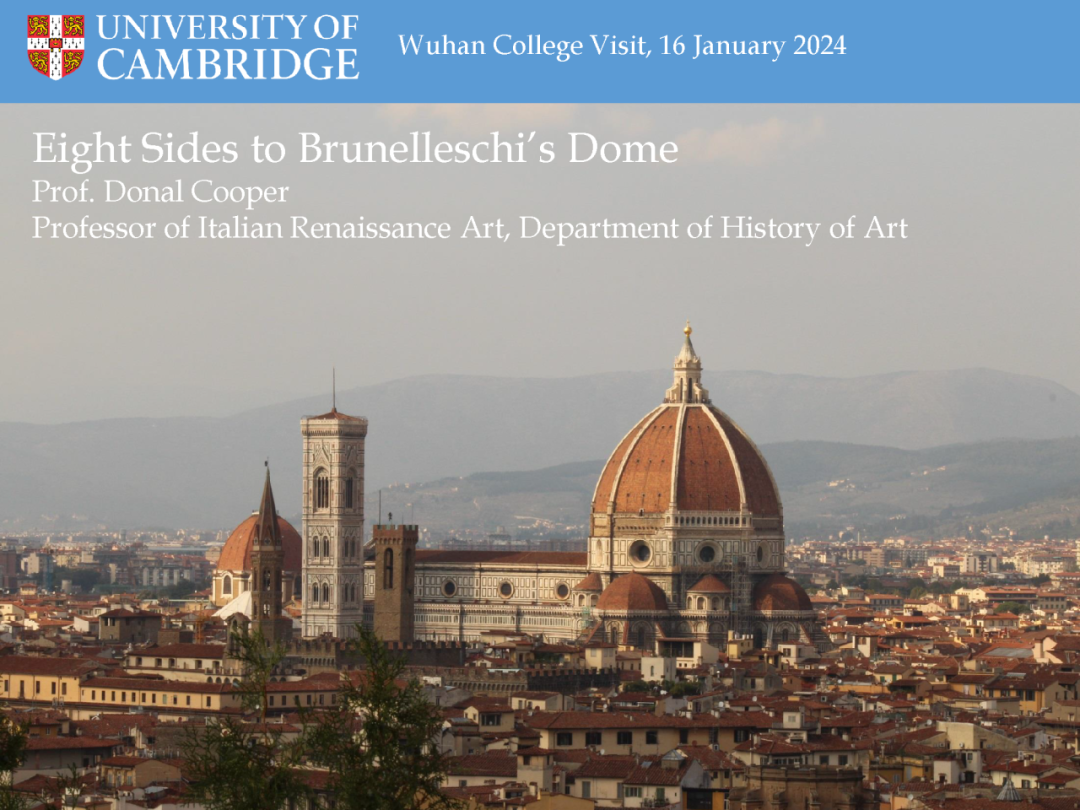 UNIVERSITY OF
CAMBRIDGE

Wuhan College Visit, 16 January 2024

Eight Sides to Brunelleschi's Dome
Prof. Donal Cooper
Professor of Italian Renaissance Art, Department of History of Art